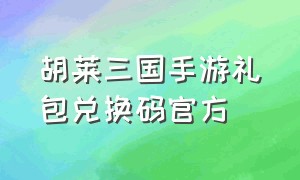 胡莱三国手游礼包兑换码官方